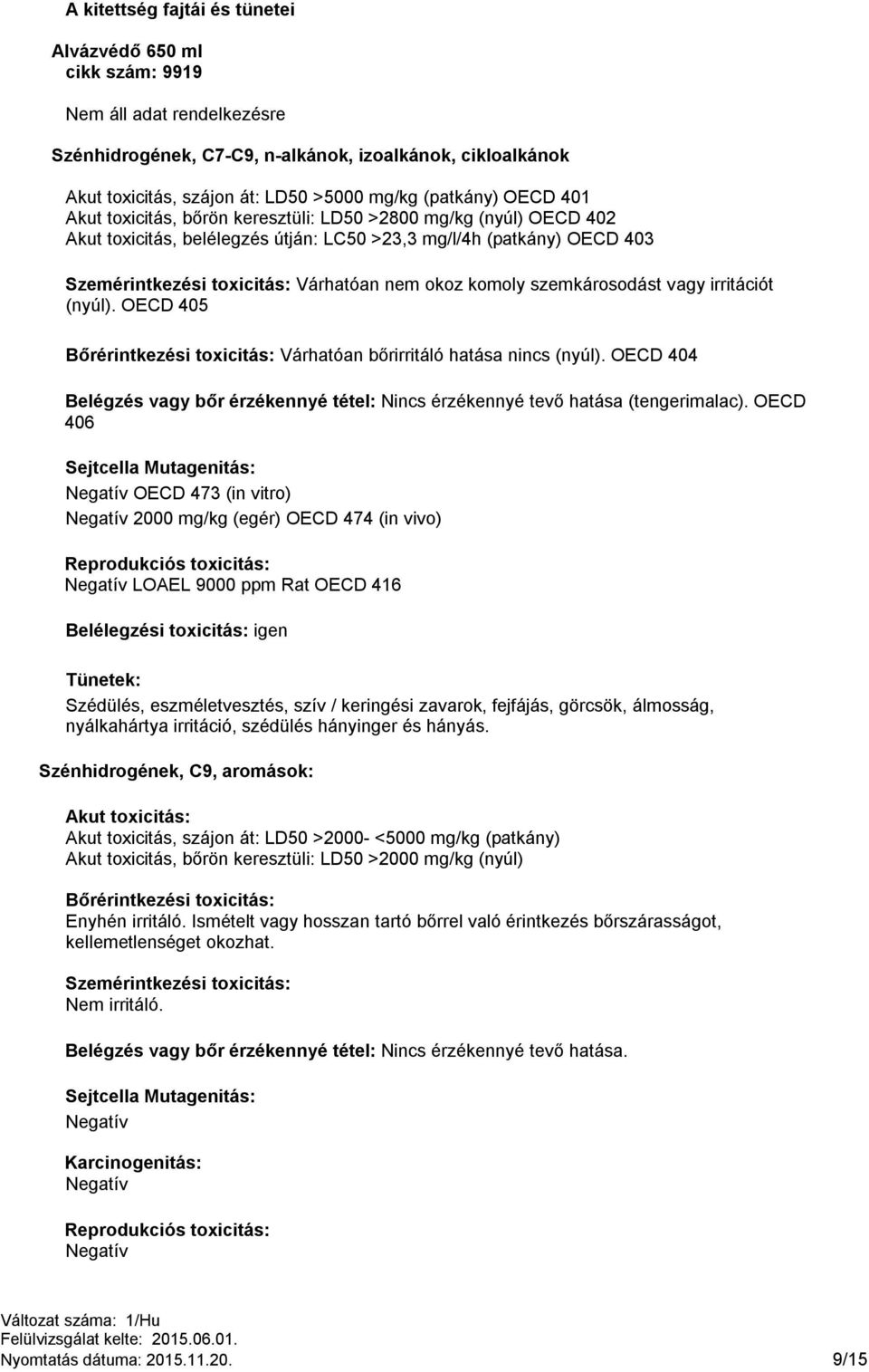 A kitettség fajtái és tünetei

Alvázvédő 650 ml
cikk szám: 9919

Nem áll adat rendelkezésre

Szénhidrogének, C7-C9, n-alkánok, izoalkánok, cikloalkánok

Akut toxicitás, szájon át: LD50 >5000 mg/kg (patkány) OECD 401
Akut toxicitás, bőrön keresztüli: LD50 >2800 mg/kg (nyúl) OECD 402
Akut toxicitás, belélegzés útján: LC50 >23,3 mg/l/4h (patkány) OECD 403

Szemérintkezési toxicitás: Várhatóan nem okoz komoly szemkárosodást vagy irritációt (nyúl). OECD 405

Bőrérintkezési toxicitás: Várhatóan bőrirritáló hatása nincs (nyúl). OECD 404

Belégzés vagy bőr érzékennyé tétel: Nincs érzékennyé tevő hatása (tengerimalac). OECD 406

Sejtcella Mutagenitás:
Negatív OECD 473 (in vitro)
Negatív 2000 mg/kg (egér) OECD 474 (in vivo)

Reprodukciós toxicitás:
Negatív LOAEL 9000 ppm Rat OECD 416

Belélegzési toxicitás: igen

Tünetek:
Szédülés, eszméletvesztés, szív / keringési zavarok, fejfájás, görcsök, álmosság, nyálkahártya irritáció, szédülés hányinger és hányás.

Szénhidrogének, C9, aromások:

Akut toxicitás:
Akut toxicitás, szájon át: LD50 >2000- <5000 mg/kg (patkány)
Akut toxicitás, bőrön keresztüli: LD50 >2000 mg/kg (nyúl)

Bőrérintkezési toxicitás:
Enyhén irritáló. Ismételt vagy hosszan tartó bőrrel való érintkezés bőrszárasságot, kellemetlenséget okozhat.

Szemérintkezési toxicitás:
Nem irritáló.

Belégzés vagy bőr érzékennyé tétel: Nincs érzékennyé tevő hatása.

Sejtcella Mutagenitás:
Negatív

Karcinogenitás:
Negatív

Reprodukciós toxicitás:
Negatív

Változat száma: 1/Hu
Felülvizsgálat kelte: 2015.06.01.
Nyomtatás dátuma: 2015.11.20. 9/15